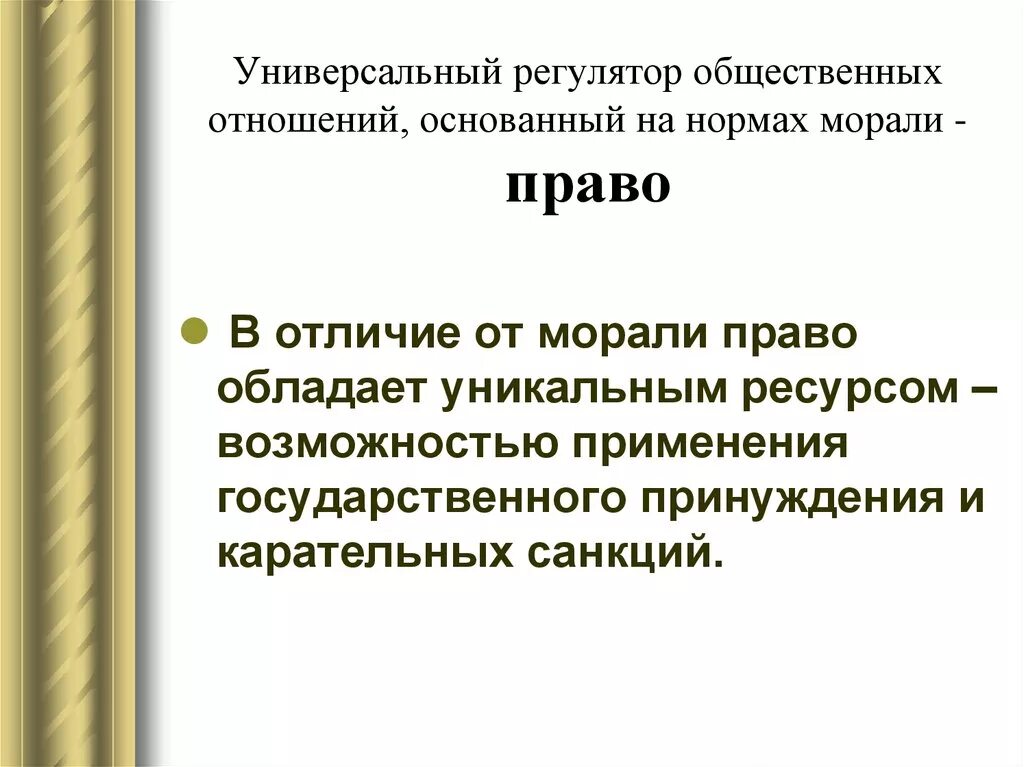 Универсальный регулятор общественных отношений, основанный на нормах морали - право

В отличие от морали право обладает уникальным ресурсом – возможностью применения государственного принуждения и карательных санкций.